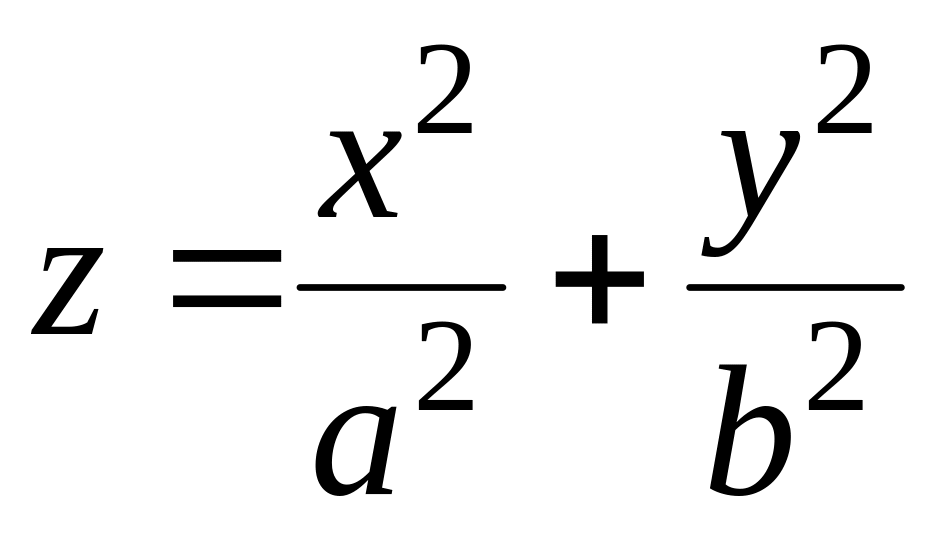 $z = \frac{x^2}{a^2} + \frac{y^2}{b^2}$